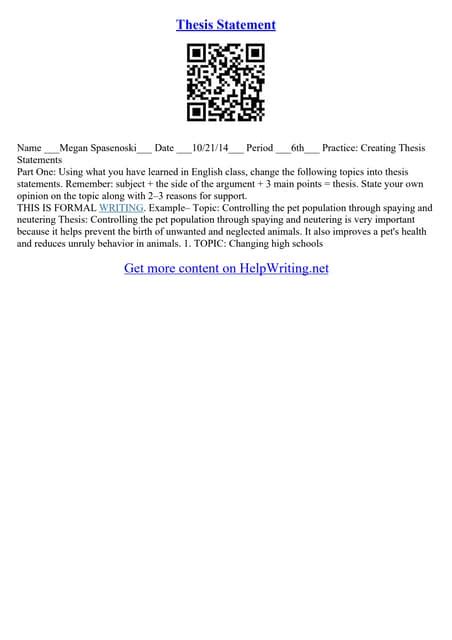 Thesis Statement

Name ___Megan Spasenoski___ Date ___10/21/14___ Period ___6th___ Practice: Creating Thesis Statements
Part One: Using what you have learned in English class, change the following topics into thesis statements. Remember: subject + the side of the argument + 3 main points = thesis. State your own opinion on the topic along with 2–3 reasons for support.
THIS IS FORMAL WRITING. Example– Topic: Controlling the pet population through spaying and neutering Thesis: Controlling the pet population through spaying and neutering is very important because it helps prevent the birth of unwanted and neglected animals. It also improves a pet's health and reduces unruly behavior in animals. 1. TOPIC: Changing high schools

Get more content on HelpWriting.net